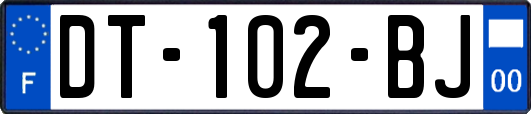 F
DT-102-BJ
00